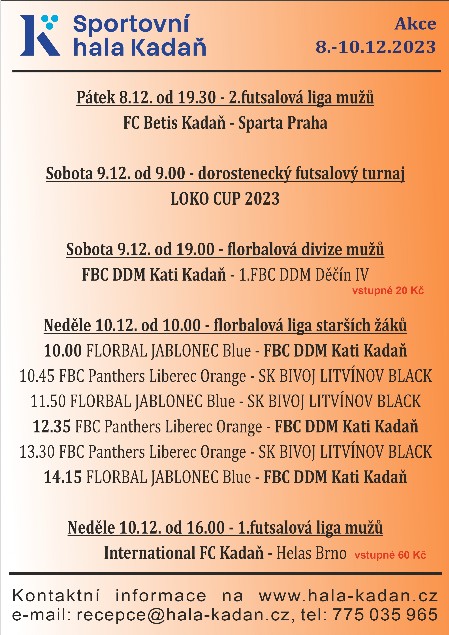 Sportovní hala Kadaň

Akce
8.-10.12.2023

Pátek 8.12. od 19.30 - 2.futsalová liga mužů
FC Betis Kadaň - Sparta Praha

Sobota 9.12. od 9.00 - dorostenecký futsalový turnaj
LOKO CUP 2023

Sobota 9.12. od 19.00 - florbalová divize mužů
FBC DDM Kati Kadaň - 1.FBC DDM Děčín IV
vstupné 20 Kč

Neděle 10.12. od 10.00 - florbalová liga starších žáků
10.00 FLORBAL JABLONEC Blue - FBC DDM Kati Kadaň
10.45 FBC Panthers Liberec Orange - SK BIVOJ LITVÍNOV BLACK
11.50 FLORBAL JABLONEC Blue - SK BIVOJ LITVÍNOV BLACK
12.35 FBC Panthers Liberec Orange - FBC DDM Kati Kadaň
13.30 FBC Panthers Liberec Orange - SK BIVOJ LITVÍNOV BLACK
14.15 FLORBAL JABLONEC Blue - FBC DDM Kati Kadaň

Neděle 10.12. od 16.00 - 1.futsalová liga mužů
International FC Kadaň - Helas Brno vstupné 60 Kč

Kontaktní informace na www.hala-kadan.cz
e-mail: recepce@hala-kadan.cz, tel: 775 035 965